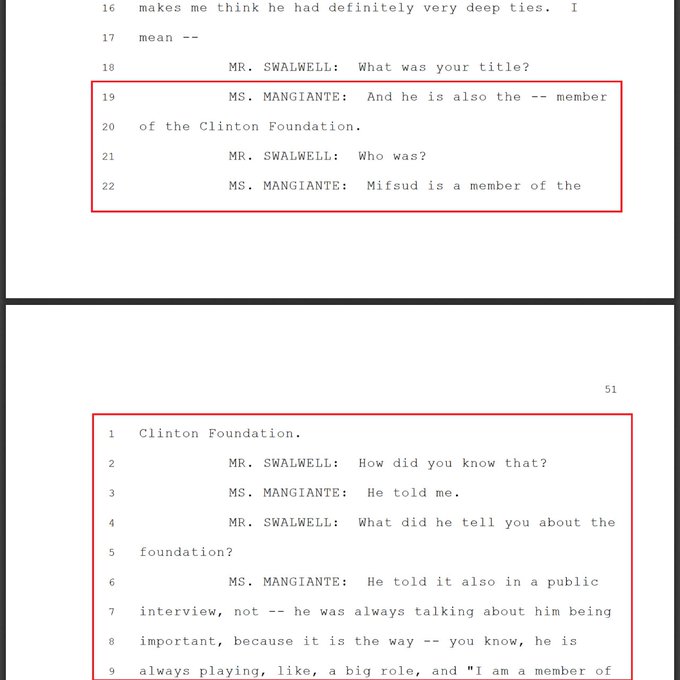 16 makes me think he had definitely very deep ties. I

17 mean --

18 MR. SWALWELL: What was your title?

19 MS. MANGIANTE: And he is also the -- member

20 of the Clinton Foundation.

21 MR. SWALWELL: Who was?

22 MS. MANGIANTE: Mifsud is a member of the

51

1 Clinton Foundation.

2 MR. SWALWELL: How did you know that?

3 MS. MANGIANTE: He told me.

4 MR. SWALWELL: What did he tell you about the

5 foundation?

6 MS. MANGIANTE: He told it also in a public

7 interview, not -- he was always talking about him being

8 important, because it is the way -- you know, he is

9 always playing, like, a big role, and "I am a member of